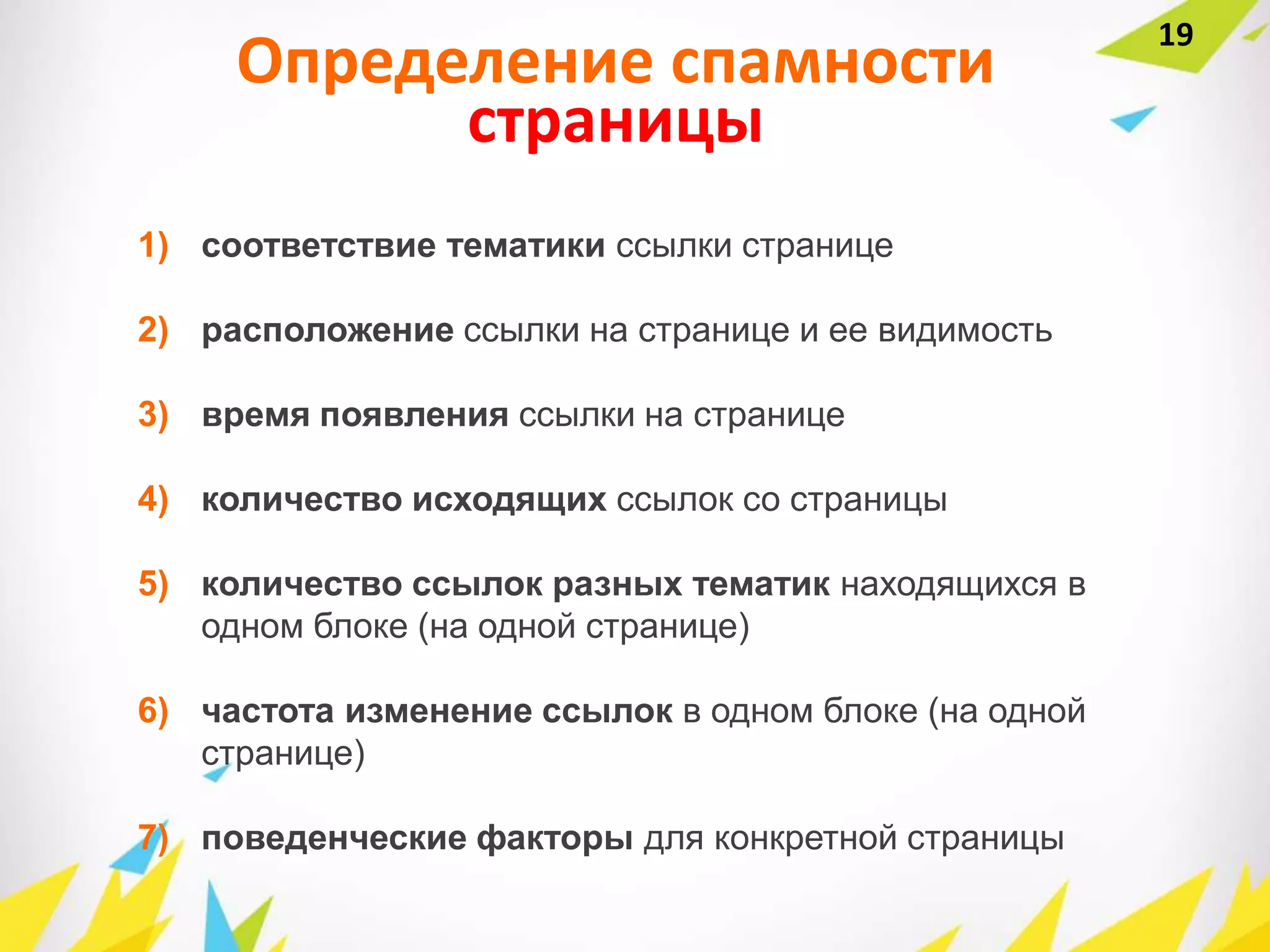 19

Определение спамности страницы

1) соответствие тематики ссылки странице

2) расположение ссылки на странице и ее видимость

3) время появления ссылки на странице

4) количество исходящих ссылок со страницы

5) количество ссылок разных тематик находящихся в одном блоке (на одной странице)

6) частота изменение ссылок в одном блоке (на одной странице)

7) поведенческие факторы для конкретной страницы